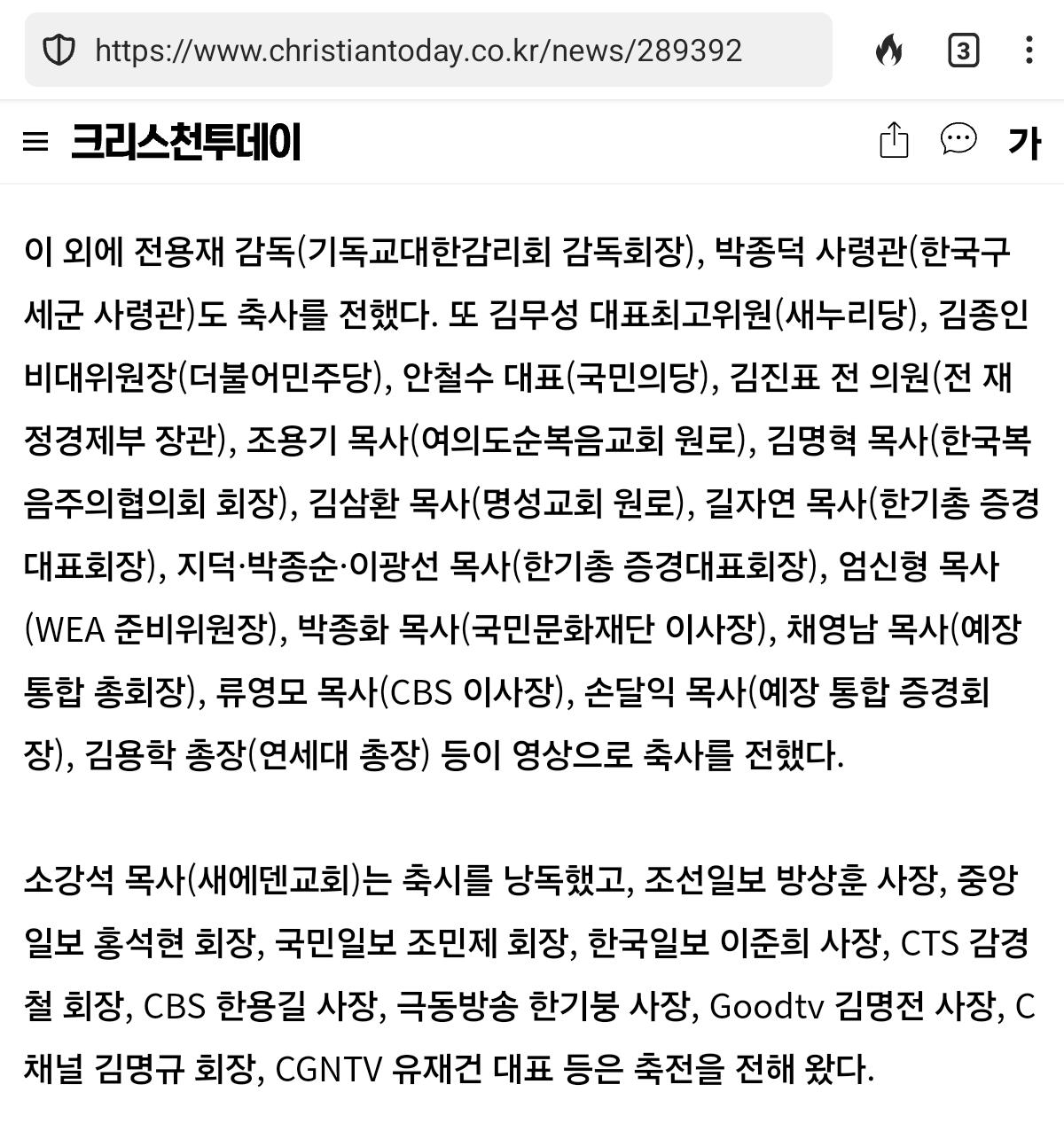 https://www.christiantoday.co.kr/news/289392

3

크리스천투데이

가

이 외에 전용재 감독(기독교대한감리회 감독회장), 박종덕 사령관(한국구세군 사령관)도 축사를 전했다. 또 김무성 대표최고위원(새누리당), 김종인 비대위원장(더불어민주당), 안철수 대표(국민의당), 김진표 전 의원(전 재정경제부 장관), 조용기 목사(여의도순복음교회 원로), 김명혁 목사(한국복음주의협의회 회장), 김삼환 목사(명성교회 원로), 길자연 목사(한기총 증경대표회장), 지덕·박종순·이광선 목사(한기총 증경대표회장), 엄신형 목사(WEA 준비위원장), 박종화 목사(국민문화재단 이사장), 채영남 목사(예장 통합 총회장), 류영모 목사(CBS 이사장), 손달익 목사(예장 통합 증경회장), 김용학 총장(연세대 총장) 등이 영상으로 축사를 전했다.

소강석 목사(새에덴교회)는 축시를 낭독했고, 조선일보 방상훈 사장, 중앙일보 홍석현 회장, 국민일보 조민제 회장, 한국일보 이준희 사장, CTS 감경철 회장, CBS 한용길 사장, 극동방송 한기붕 사장, Goodtv 김명전 사장, C채널 김명규 회장, CGNTV 유재건 대표 등은 축전을 전해 왔다.